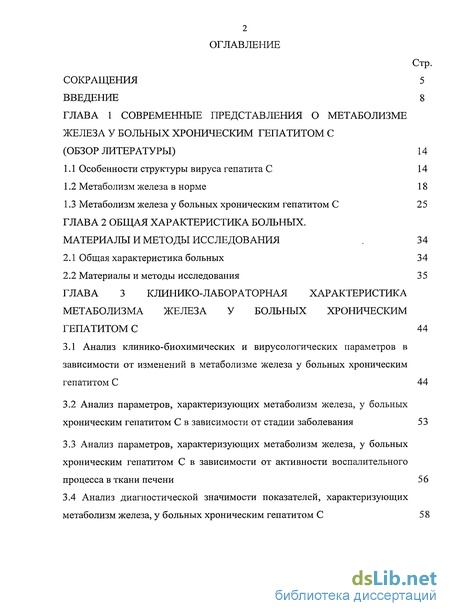 2

ОГЛАВЛЕНИЕ

Стр.

СОКРАЩЕНИЯ 5

ВВЕДЕНИЕ 8

ГЛАВА 1 СОВРЕМЕННЫЕ ПРЕДСТАВЛЕНИЯ О МЕТАБОЛИЗМЕ ЖЕЛЕЗА У БОЛЬНЫХ ХРОНИЧЕСКИМ ГЕПАТИТОМ С (ОБЗОР ЛИТЕРАТУРЫ) 14

1.1 Особенности структуры вируса гепатита С 14

1.2 Метаболизм железа в норме 18

1.3 Метаболизм железа у больных хроническим гепатитом С 25

ГЛАВА 2 ОБЩАЯ ХАРАКТЕРИСТИКА БОЛЬНЫХ. МАТЕРИАЛЫ И МЕТОДЫ ИССЛЕДОВАНИЯ 34

2.1 Общая характеристика больных 34

2.2 Материалы и методы исследования 35

ГЛАВА 3 КЛИНИКО-ЛАБОРАТОРНАЯ ХАРАКТЕРИСТИКА МЕТАБОЛИЗМА ЖЕЛЕЗА У БОЛЬНЫХ ХРОНИЧЕСКИМ ГЕПАТИТОМ С 44

3.1 Анализ клинико-биохимических и вирусологических параметров в зависимости от изменений в метаболизме железа у больных хроническим гепатитом С 44

3.2 Анализ параметров, характеризующих метаболизм железа, у больных хроническим гепатитом С в зависимости от стадии заболевания 53

3.3 Анализ параметров, характеризующих метаболизм железа, у больных хроническим гепатитом С в зависимости от активности воспалительного процесса в ткани печени 56

3.4 Анализ диагностической значимости показателей, характеризующих метаболизм железа, у больных хроническим гепатитом С 58

dsLib.net
библиотека диссертаций